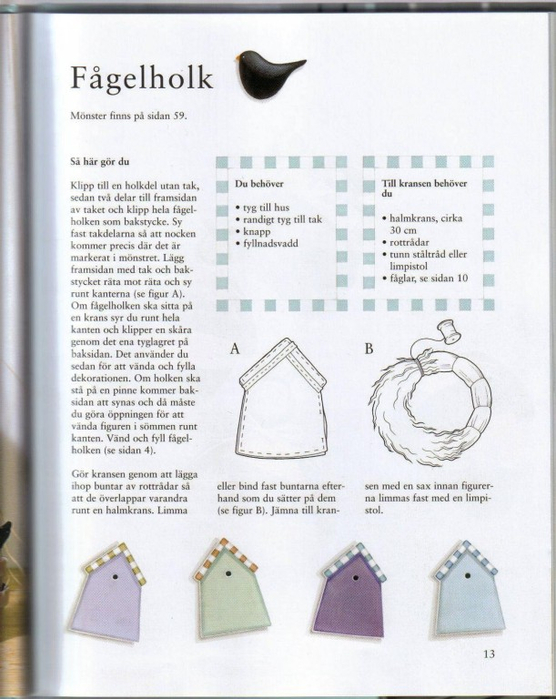 Fågelholk

Mönster finns på sidan 59.

Så här gör du

Klipp till en holkdel utan tak, sedan två delar till framsidan av taket och klipp hela fågelholken som bakstycke. Sy fast takdelarna så att nocken kommer precis där det är markerat i mönstret. Lägg framsidan med tak och bakstycket räta mot räta och sy runt kanterna (se figur A). Om fågelholken ska sitta på en krans syr du runt hela kanten och klipper en skåra genom det ena tyglagret på baksidan. Det använder du sedan för att vända och fylla dekorationen. Om holken ska stå på en pinne kommer baksidan att synas och då måste du göra öppningen för att vända figuren i sömmen runt kanten. Vänd och fyll fågelholken (se sidan 4).

Gör kransen genom att lägga ihop buntar av rottrådar så att de överlappar varandra runt en halmkrans. Limma eller bind fast buntarna efterhand som du sätter på dem (se figur B). Jämna till kransen med en sax innan figurerna limmas fast med en limpistol.

Du behöver

• tyg till hus
• randigt tyg till tak
• knapp
• fyllnadsvadd

Till kransen behöver du

• halmkrans, cirka 30 cm
• rottrådar
• tunn ståltråd eller limpistol
• fåglar, se sidan 10

A

B

13